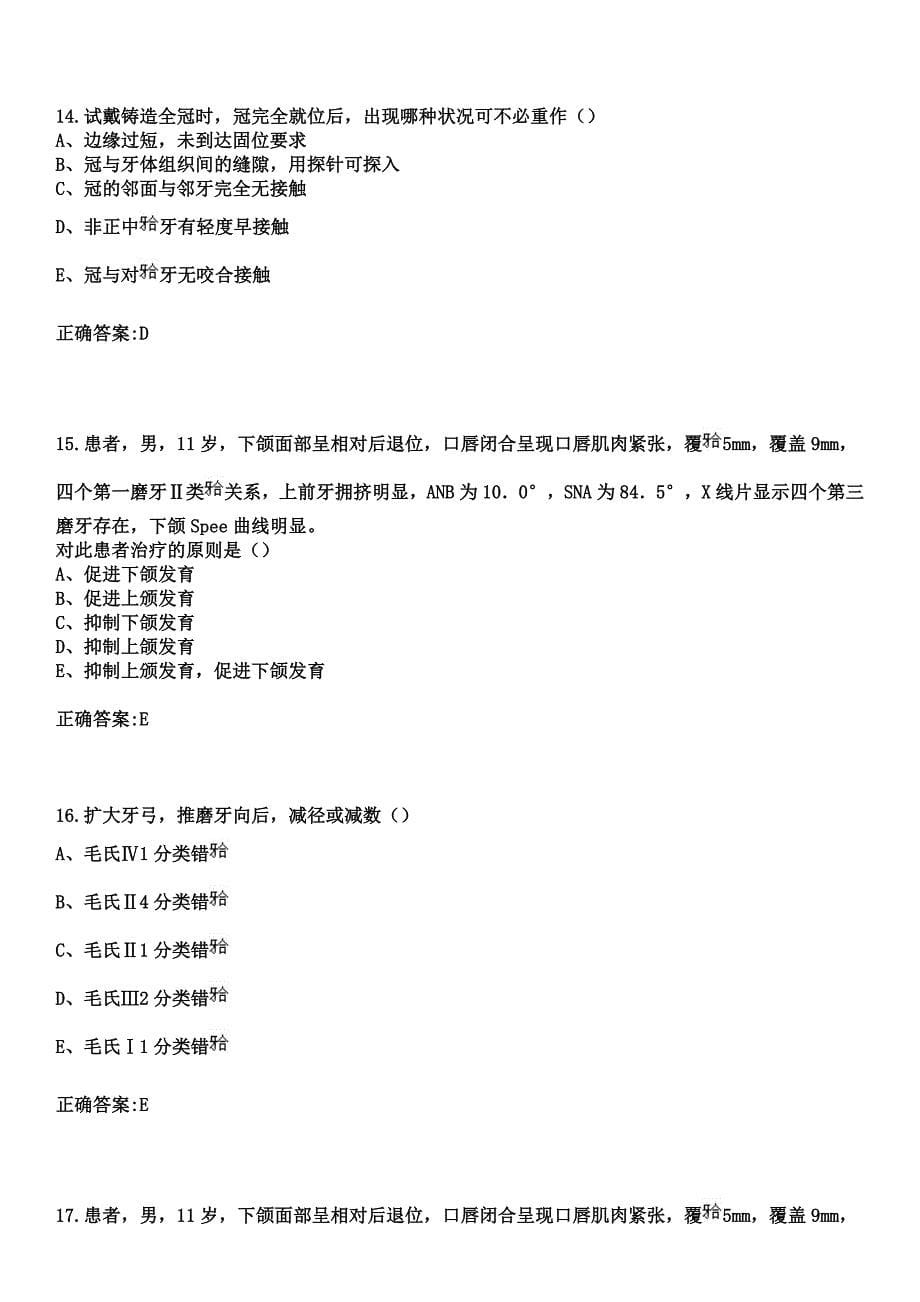 14.试戴铸造全冠时，冠完全就位后，出现哪种状况可不必重作（）
A、边缘过短，未到达固位要求
B、冠与牙体组织间的缝隙，用探针可探入
C、冠的邻面与邻牙完全无接触
D、非正中𬌗牙有轻度早接触
E、冠与对𬌗牙无咬合接触

正确答案:D

15.患者，男，11岁，下颌面部呈相对后退位，口唇闭合呈现口唇肌肉紧张，覆𬌗5mm，覆盖9mm，四个第一磨牙Ⅱ类𬌗关系，上前牙拥挤明显，ANB为10．0°，SNA为84．5°，X线片显示四个第三磨牙存在，下颌Spee曲线明显。
对此患者治疗的原则是（）
A、促进下颌发育
B、促进上颌发育
C、抑制下颌发育
D、抑制上颌发育
E、抑制上颌发育，促进下颌发育

正确答案:E

16.扩大牙弓，推磨牙向后，减径或减数（）
A、毛氏Ⅳ1分类错𬌗
B、毛氏Ⅱ4分类错𬌗
C、毛氏Ⅱ1分类错𬌗
D、毛氏Ⅲ2分类错𬌗
E、毛氏Ⅰ1分类错𬌗

正确答案:E

17.患者，男，11岁，下颌面部呈相对后退位，口唇闭合呈现口唇肌肉紧张，覆𬌗5mm，覆盖9mm，